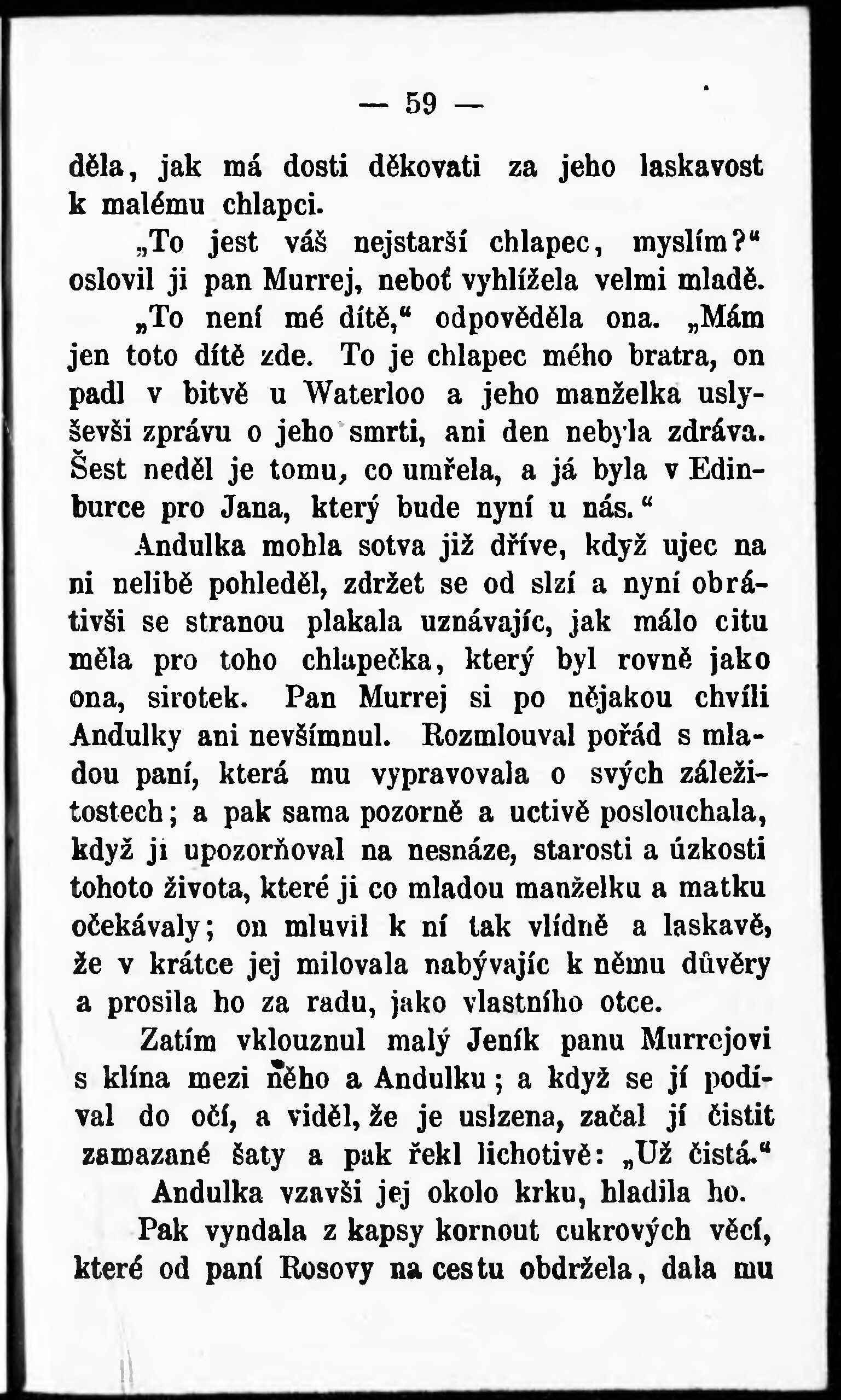 — 59 —

děla, jak má dosti děkovati za jeho laskavost k malému chlapci.

„To jest váš nejstarší chlapec, myslím?“ oslovil ji pan Murrej, neboť vyhlížela velmi mladě.

„To není mé dítě,“ odpověděla ona. „Mám jen toto dítě zde. To je chlapec mého bratra, on padl v bitvě u Waterloo a jeho manželka uslyševši zprávu o jeho smrti, ani den nebyla zdráva. Šest neděl je tomu, co umřela, a já byla v Edinburce pro Jana, který bude nyní u nás.“

Andulka mohla sotva již dříve, když ujec na ni nelibě pohleděl, zdržet se od slzí a nyní obrátivši se stranou plakala uznávajíc, jak málo citu měla pro toho chlapečka, který byl rovně jako ona, sirotek. Pan Murrej si po nějakou chvíli Andulky ani nevšímnul. Rozmlouval pořád s mladou paní, která mu vypravovala o svých záležitostech; a pak sama pozorně a uctivě poslouchala, když ji upozorňoval na nesnáze, starosti a úzkosti tohoto života, které ji co mladou manželku a matku očekávaly; on mluvil k ní tak vlídně a laskavě, že v krátce jej milovala nabývajíc k němu důvěry a prosila ho za radu, jako vlastního otce.

Zatím vklouznul malý Jeník panu Murrejovi s klína mezi něho a Andulku; a když se jí podíval do očí, a viděl, že je uslzena, začal jí čistit zamazané šaty a pak řekl lichotivě: „Už čistá.“

Andulka vzavši jej okolo krku, hladila ho.

Pak vyndala z kapsy kornout cukrových věcí, které od paní Rosovy na cestu obdržela, dala mu